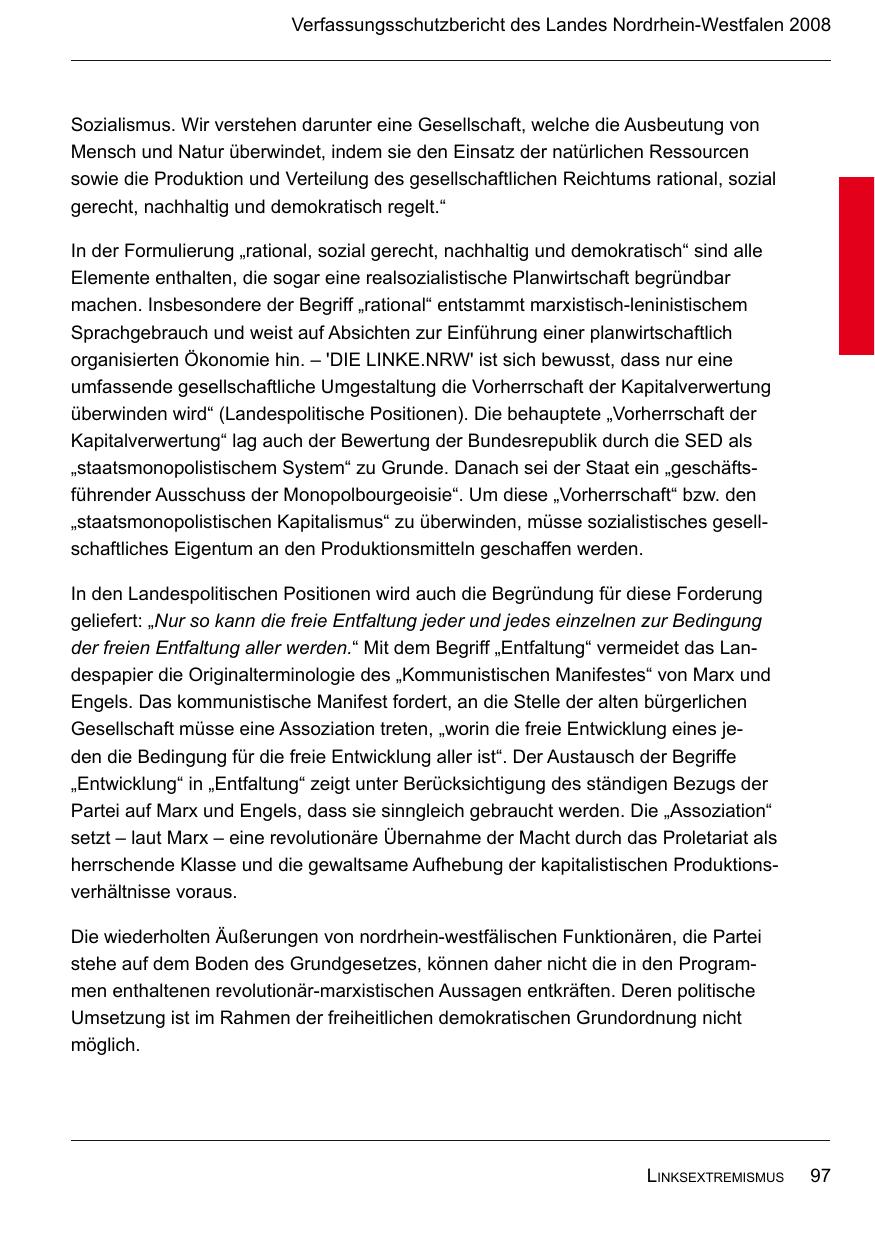 Verfassungsschutzbericht des Landes Nordrhein-Westfalen 2008

Sozialismus. Wir verstehen darunter eine Gesellschaft, welche die Ausbeutung von Mensch und Natur überwindet, indem sie den Einsatz der natürlichen Ressourcen sowie die Produktion und Verteilung des gesellschaftlichen Reichtums rational, sozial gerecht, nachhaltig und demokratisch regelt.“

In der Formulierung „rational, sozial gerecht, nachhaltig und demokratisch“ sind alle Elemente enthalten, die sogar eine realsozialistische Planwirtschaft begründbar machen. Insbesondere der Begriff „rational“ entstammt marxistisch-leninistischem Sprachgebrauch und weist auf Absichten zur Einführung einer planwirtschaftlich organisierten Ökonomie hin. – 'DIE LINKE.NRW' ist sich bewusst, dass nur eine umfassende gesellschaftliche Umgestaltung die Vorherrschaft der Kapitalverwertung überwinden wird“ (Landespolitische Positionen). Die behauptete „Vorherrschaft der Kapitalverwertung“ lag auch der Bewertung der Bundesrepublik durch die SED als „staatsmonopolistischem System“ zu Grunde. Danach sei der Staat ein „geschäftsführender Ausschuss der Monopolbourgeoisie“. Um diese „Vorherrschaft“ bzw. den „staatsmonopolistischen Kapitalismus“ zu überwinden, müsse sozialistisches gesellschaftliches Eigentum an den Produktionsmitteln geschaffen werden.

In den Landespolitischen Positionen wird auch die Begründung für diese Forderung geliefert: „Nur so kann die freie Entfaltung jeder und jedes einzelnen zur Bedingung der freien Entfaltung aller werden.“ Mit dem Begriff „Entfaltung“ vermeidet das Landespapier die Originalterminologie des „Kommunistischen Manifestes“ von Marx und Engels. Das kommunistische Manifest fordert, an die Stelle der alten bürgerlichen Gesellschaft müsse eine Assoziation treten, „worin die freie Entwicklung eines jeden die Bedingung für die freie Entwicklung aller ist“. Der Austausch der Begriffe „Entwicklung“ in „Entfaltung“ zeigt unter Berücksichtigung des ständigen Bezugs der Partei auf Marx und Engels, dass sie sinngleich gebraucht werden. Die „Assoziation“ setzt – laut Marx – eine revolutionäre Übernahme der Macht durch das Proletariat als herrschende Klasse und die gewaltsame Aufhebung der kapitalistischen Produktionsverhältnisse voraus.

Die wiederholten Äußerungen von nordrhein-westfälischen Funktionären, die Partei stehe auf dem Boden des Grundgesetzes, können daher nicht die in den Programmen enthaltenen revolutionär-marxistischen Aussagen entkräften. Deren politische Umsetzung ist im Rahmen der freiheitlichen demokratischen Grundordnung nicht möglich.

LINKSEXTREMISMUS 97